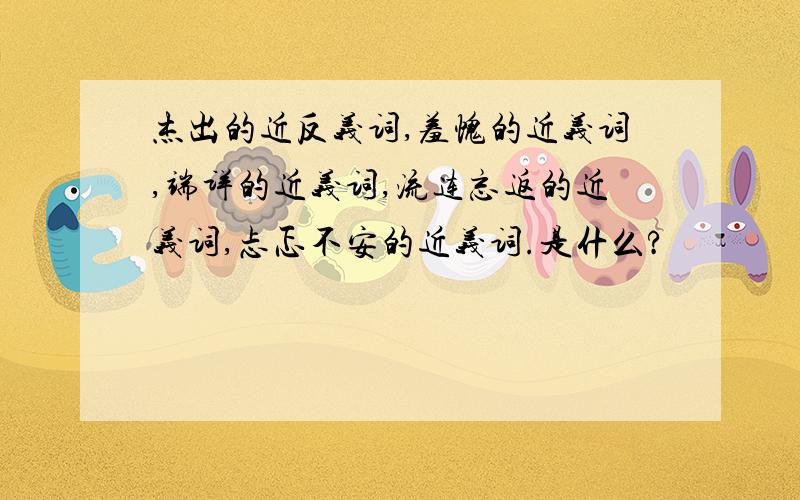 杰出的近反義词,羞愧的近義词,端详的近義词,流连忘返的近義词,忐忑不安的近義词.是什么?